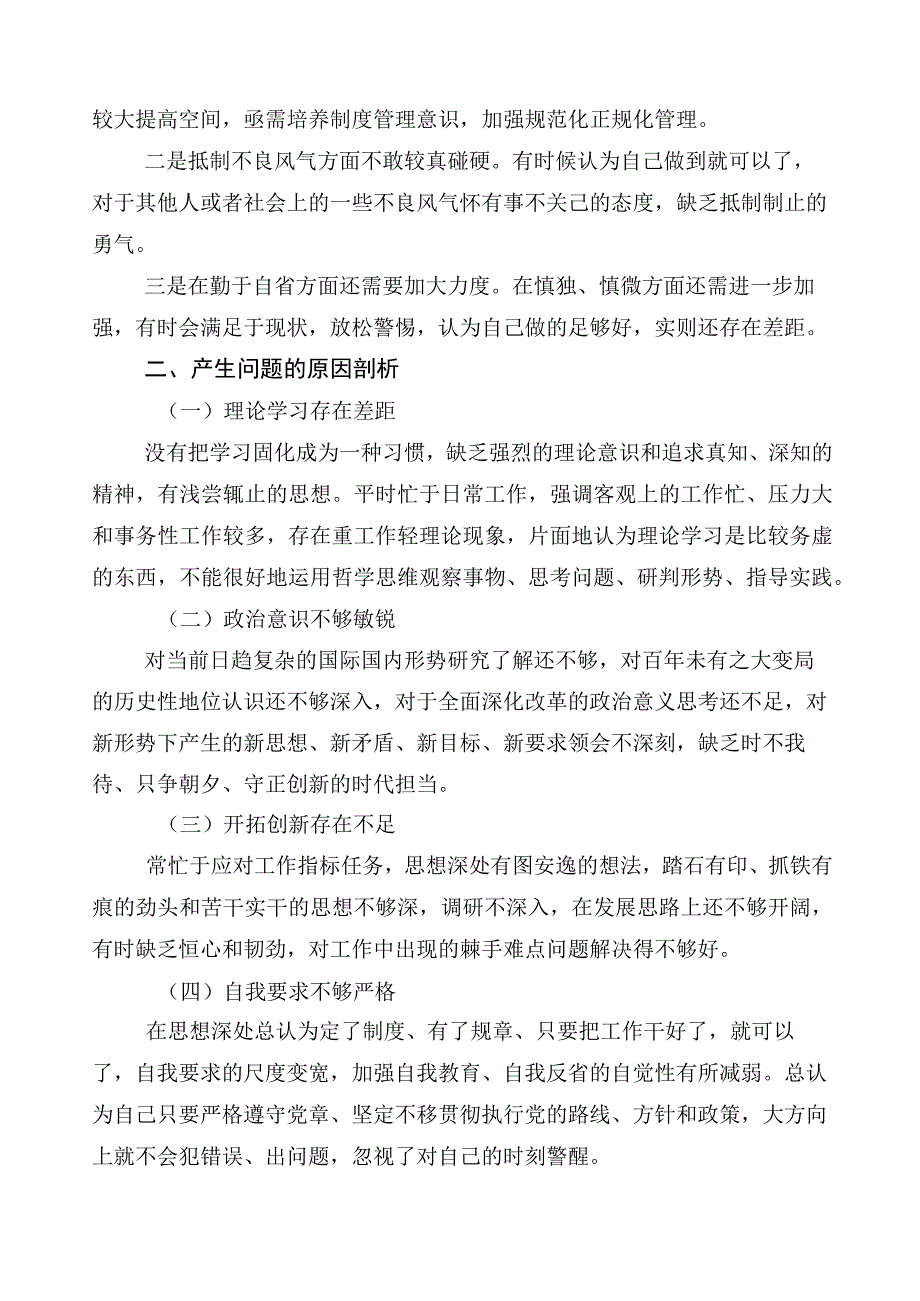 较大提高空间，亟需培养制度管理意识，加强规范化正规化管理。

二是抵制不良风气方面不敢较真碰硬。有时候认为自己做到就可以了，对于其他人或者社会上的一些不良风气怀有事不关己的态度，缺乏抵制制止的勇气。

三是在勤于自省方面还需要加大力度。在慎独、慎微方面还需进一步加强，有时会满足于现状，放松警惕，认为自己做的足够好，实则还存在差距。

二、产生问题的原因剖析

（一）理论学习存在差距

没有把学习固化成为一种习惯，缺乏强烈的理论意识和追求真知、深知的精神，有浅尝辄止的思想。平时忙于日常工作，强调客观上的工作忙、压力大和事务性工作较多，存在重工作轻理论现象，片面地认为理论学习是比较务虚的东西，不能很好地运用哲学思维观察事物、思考问题、研判形势、指导实践。

（二）政治意识不够敏锐

对当前日趋复杂的国际国内形势研究了解还不够，对百年未有之大变局的历史性地位认识还不够深入，对于全面深化改革的政治意义思考还不足，对新形势下产生的新思想、新矛盾、新目标、新要求领会不深刻，缺乏时不我待、只争朝夕、守正创新的时代担当。

（三）开拓创新存在不足

常忙于应对工作指标任务，思想深处有图安逸的想法，踏石有印、抓铁有痕的劲头和苦干实干的思想不够深，调研不深入，在发展思路上还不够开阔，有时缺乏恒心和韧劲，对工作中出现的棘手难点问题解决得不够好。

（四）自我要求不够严格

在思想深处总认为定了制度、有了规章、只要把工作干好了，就可以了，自我要求的尺度变宽，加强自我教育、自我反省的自觉性有所减弱。总认为自己只要严格遵守党章、坚定不移贯彻执行党的路线、方针和政策，大方向上就不会犯错误、出问题，忽视了对自己的时刻警醒。